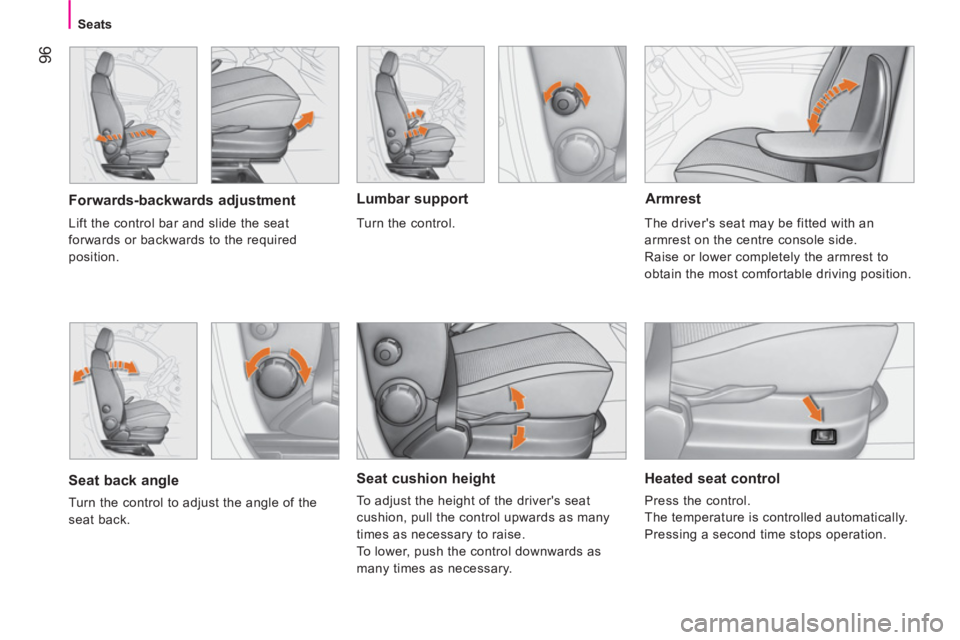 Seats

96

Forwards-backwards adjustment

Lift the control bar and slide the seat forwards or backwards to the required position.

Lumbar support

Turn the control.

Armrest

The driver's seat may be fitted with an armrest on the centre console side.
Raise or lower completely the armrest to obtain the most comfortable driving position.

Seat back angle

Turn the control to adjust the angle of the seat back.

Seat cushion height

To adjust the height of the driver's seat cushion, pull the control upwards as many times as necessary to raise.
To lower, push the control downwards as many times as necessary.

Heated seat control

Press the control.
The temperature is controlled automatically.
Pressing a second time stops operation.

carmanualsonline.info